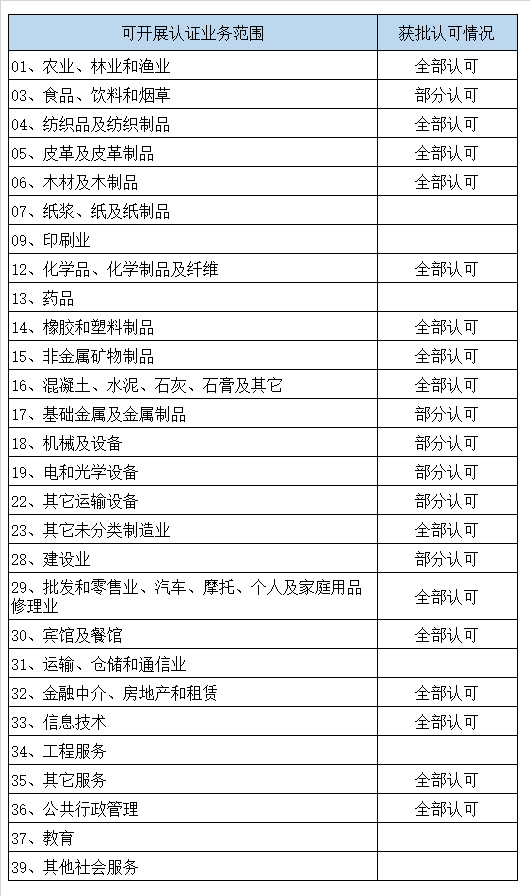 | 可开展认证业务范围 | 获批认可情况 |
|---|---|
| 01、农业、林业和渔业 | 全部认可 |
| 03、食品、饮料和烟草 | 部分认可 |
| 04、纺织品及纺织制品 | 全部认可 |
| 05、皮革及皮革制品 | 全部认可 |
| 06、木材及木制品 | 全部认可 |
| 07、纸浆、纸及纸制品 | |
| 09、印刷业 | |
| 12、化学品、化学制品及纤维 | 全部认可 |
| 13、药品 | |
| 14、橡胶和塑料制品 | 全部认可 |
| 15、非金属矿物制品 | 全部认可 |
| 16、混凝土、水泥、石灰、石膏及其它 | 全部认可 |
| 17、基础金属及金属制品 | 部分认可 |
| 18、机械及设备 | 部分认可 |
| 19、电和光学设备 | 部分认可 |
| 22、其它运输设备 | 部分认可 |
| 23、其它未分类制造业 | 全部认可 |
| 28、建设业 | 部分认可 |
| 29、批发和零售业、汽车、摩托、个人及家庭用品修理业 | 全部认可 |
| 30、宾馆及餐馆 | 全部认可 |
| 31、运输、仓储和通信业 | |
| 32、金融中介、房地产和租赁 | 全部认可 |
| 33、信息技术 | 全部认可 |
| 34、工程服务 | |
| 35、其它服务 | 全部认可 |
| 36、公共行政管理 | 全部认可 |
| 37、教育 | |
| 39、其他社会服务 | |